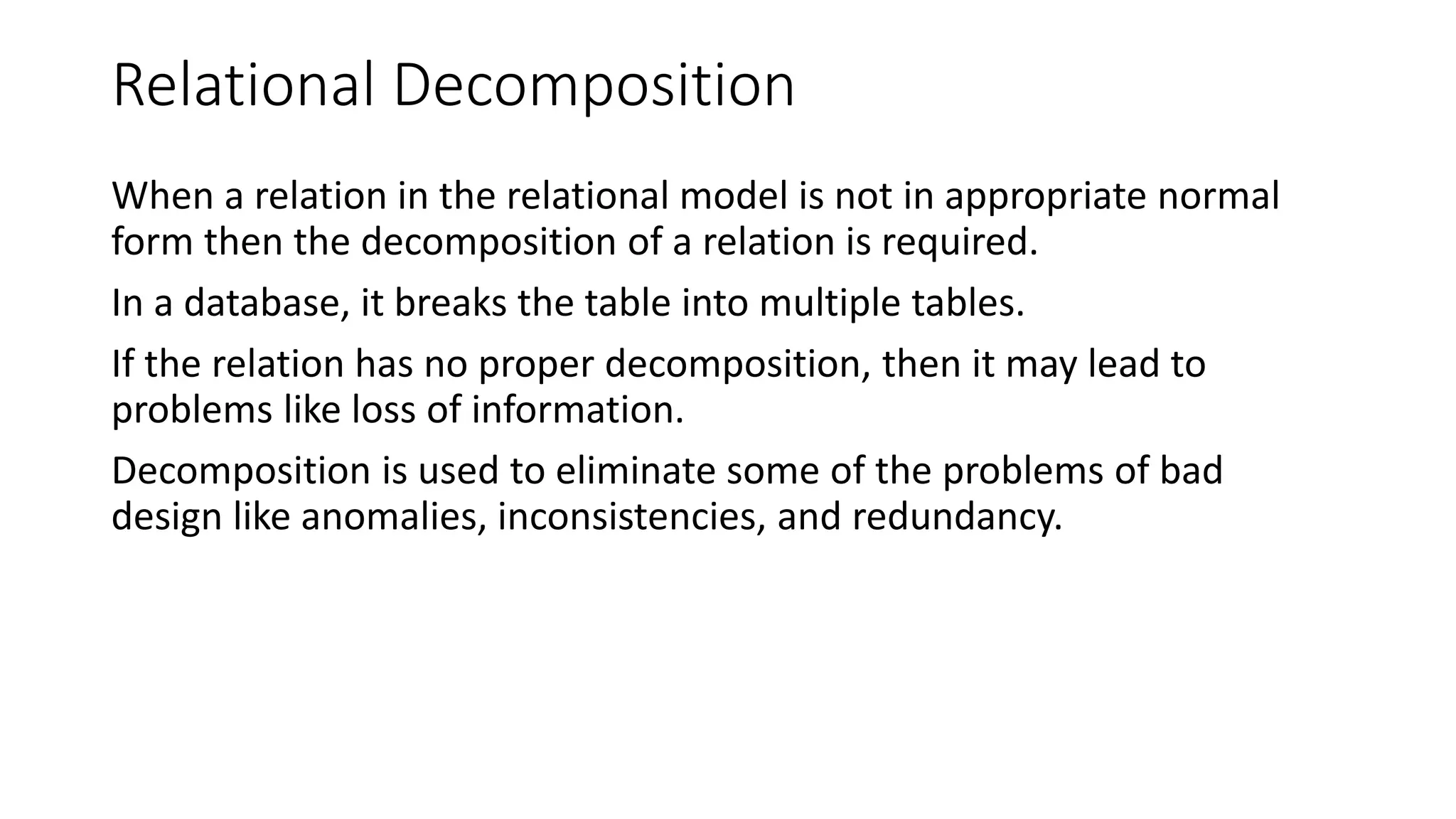 Relational Decomposition

When a relation in the relational model is not in appropriate normal form then the decomposition of a relation is required.

In a database, it breaks the table into multiple tables.

If the relation has no proper decomposition, then it may lead to problems like loss of information.

Decomposition is used to eliminate some of the problems of bad design like anomalies, inconsistencies, and redundancy.